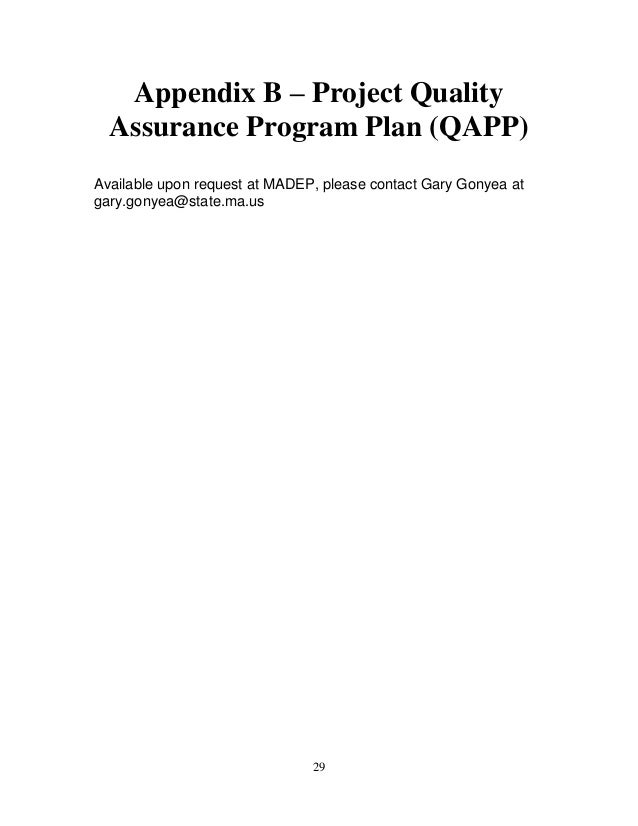 Appendix B – Project Quality Assurance Program Plan (QAPP)

Available upon request at MADEP, please contact Gary Gonyea at gary.gonyea@state.ma.us

29